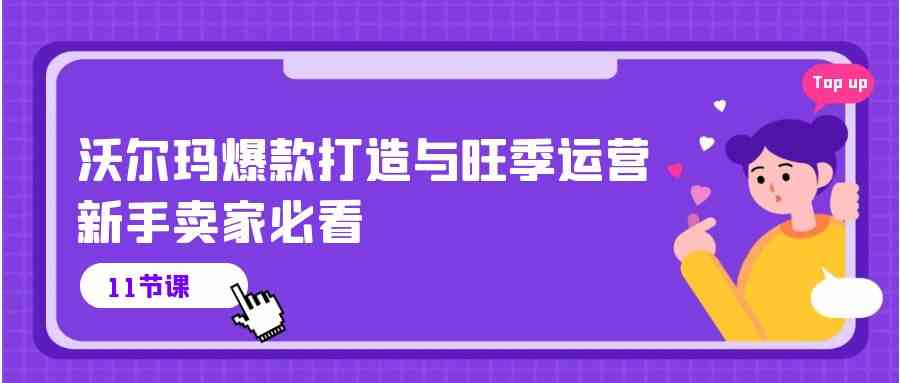 Top up

沃尔玛爆款打造与旺季运营
新手卖家必看

11节课